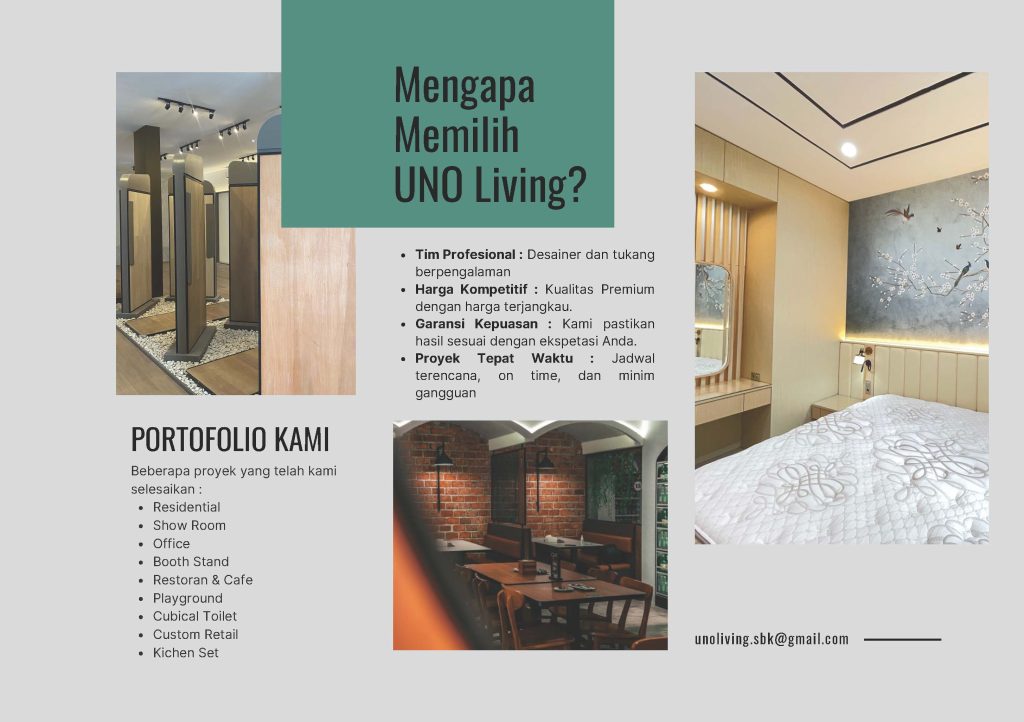 Mengapa Memilih UNO Living?

• Tim Profesional : Desainer dan tukang berpengalaman
• Harga Kompetitif : Kualitas Premium dengan harga terjangkau.
• Garansi Kepuasan : Kami pastikan hasil sesuai dengan ekspetasi Anda.
• Proyek Tepat Waktu : Jadwal terencana, on time, dan minim gangguan

PORTOFOLIO KAMI

Beberapa proyek yang telah kami selesaikan :
• Residential
• Show Room
• Office
• Booth Stand
• Restoran & Cafe
• Playground
• Cubical Toilet
• Custom Retail
• Kichen Set

unoliving.sbk@gmail.com